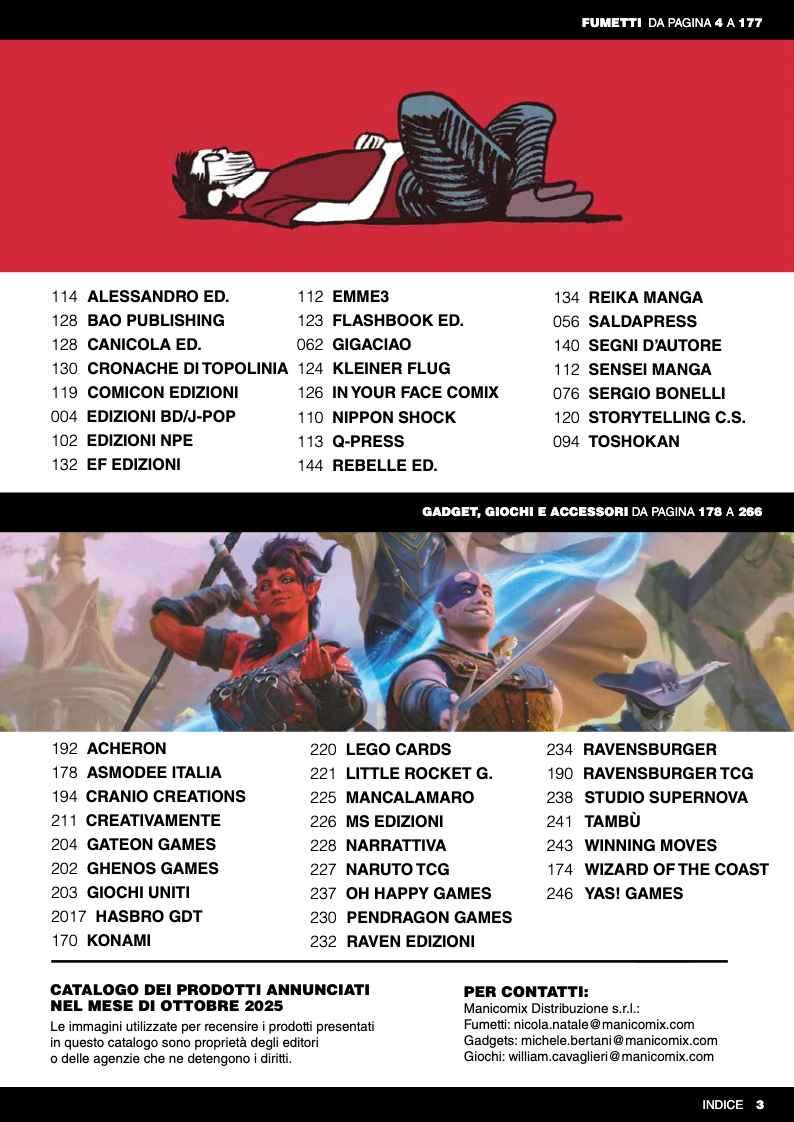 FUMETTI DA PAGINA 4 A 177

114 ALESSANDRO ED.
128 BAO PUBLISHING
128 CANICOLA ED.
130 CRONACHE DI TOPOLINIA
119 COMICON EDIZIONI
004 EDIZIONI BD/J-POP
102 EDIZIONI NPE
132 EF EDIZIONI

112 EMME3
123 FLASHBOOK ED.
062 GIGACIAO
124 KLEINER FLUG
126 IN YOUR FACE COMIX
110 NIPPON SHOCK
113 Q-PRESS
144 REBELLE ED.

134 REIKA MANGA
056 SALDAPRESS
140 SEGNI D'AUTORE
112 SENSEI MANGA
076 SERGIO BONELLI
120 STORYTELLING C.S.
094 TOSHOKAN

GADGET, GIOCHI E ACCESSORI DA PAGINA 178 A 266

192 ACHERON
178 ASMODEE ITALIA
194 CRANIO CREATIONS
211 CREATIVAMENTE
204 GATEON GAMES
202 GHENOS GAMES
203 GIOCHI UNITI
2017 HASBRO GDT
170 KONAMI

220 LEGO CARDS
221 LITTLE ROCKET G.
225 MANCALAMARO
226 MS EDIZIONI
228 NARRATTIVA
227 NARUTO TCG
237 OH HAPPY GAMES
230 PENDRAGON GAMES
232 RAVEN EDIZIONI

234 RAVENSBURGER
190 RAVENSBURGER TCG
238 STUDIO SUPERNOVA
241 TAMBÙ
243 WINNING MOVES
174 WIZARD OF THE COAST
246 YAS! GAMES

CATALOGO DEI PRODOTTI ANNUNCIATI NEL MESE DI OTTOBRE 2025
Le immagini utilizzate per recensire i prodotti presentati in questo catalogo sono proprietà degli editori o delle agenzie che ne detengono i diritti.

PER CONTATTI:
Manicomix Distribuzione s.r.l.:
Fumetti: nicola.natale@manicomix.com
Gadgets: michele.bertani@manicomix.com
Giochi: william.cavaglieri@manicomix.com

INDICE 3